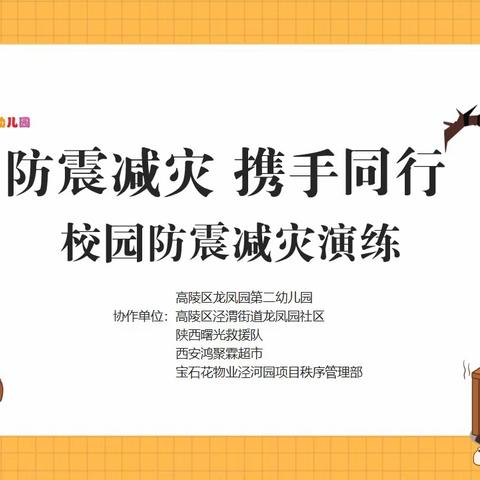 幼儿园

防震减灾 携手同行
校园防震减灾演练

高陵区龙凤园第二幼儿园
协作单位：高陵区泾渭街道龙凤园社区
陕西曙光救援队
西安鸿聚霖超市
宝石花物业泾河园项目秩序管理部